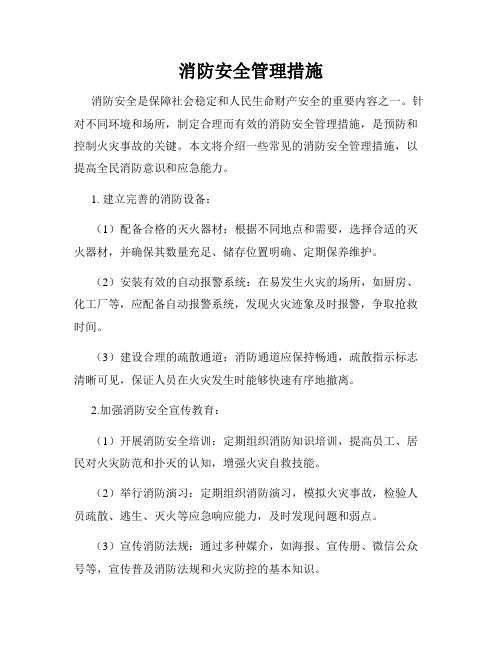 消防安全管理措施

消防安全是保障社会稳定和人民生命财产安全的重要内容之一。针对不同环境和场所，制定合理而有效的消防安全管理措施，是预防和控制火灾事故的关键。本文将介绍一些常见的消防安全管理措施，以提高全民消防意识和应急能力。

1. 建立完善的消防设备：

（1）配备合格的灭火器材：根据不同地点和需要，选择合适的灭火器材，并确保其数量充足、储存位置明确、定期保养维护。

（2）安装有效的自动报警系统：在易发生火灾的场所，如厨房、化工厂等，应配备自动报警系统，发现火灾迹象及时报警，争取抢救时间。

（3）建设合理的疏散通道：消防通道应保持畅通，疏散指示标志清晰可见，保证人员在火灾发生时能够快速有序地撤离。

2.加强消防安全宣传教育：

（1）开展消防安全培训：定期组织消防知识培训，提高员工、居民对火灾防范和扑灭的认知，增强火灾自救技能。

（2）举行消防演习：定期组织消防演习，模拟火灾事故，检验人员疏散、逃生、灭火等应急响应能力，及时发现问题和弱点。

（3）宣传消防法规：通过多种媒介，如海报、宣传册、微信公众号等，宣传普及消防法规和火灾防控的基本知识。